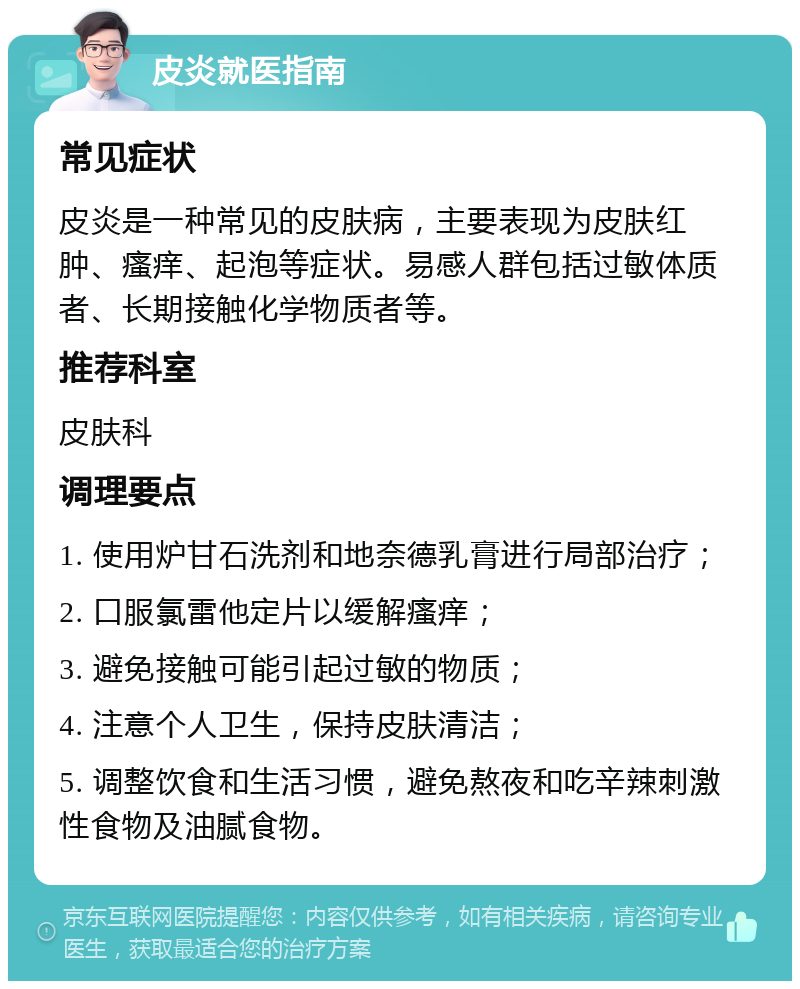 皮炎就医指南

常见症状

皮炎是一种常见的皮肤病，主要表现为皮肤红肿、瘙痒、起泡等症状。易感人群包括过敏体质者、长期接触化学物质者等。

推荐科室

皮肤科

调理要点

1. 使用炉甘石洗剂和地奈德乳膏进行局部治疗；

2. 口服氯雷他定片以缓解瘙痒；

3. 避免接触可能引起过敏的物质；

4. 注意个人卫生，保持皮肤清洁；

5. 调整饮食和生活习惯，避免熬夜和吃辛辣刺激性食物及油腻食物。

京东互联网医院提醒您：内容仅供参考，如有相关疾病，请咨询专业医生，获取最适合您的治疗方案